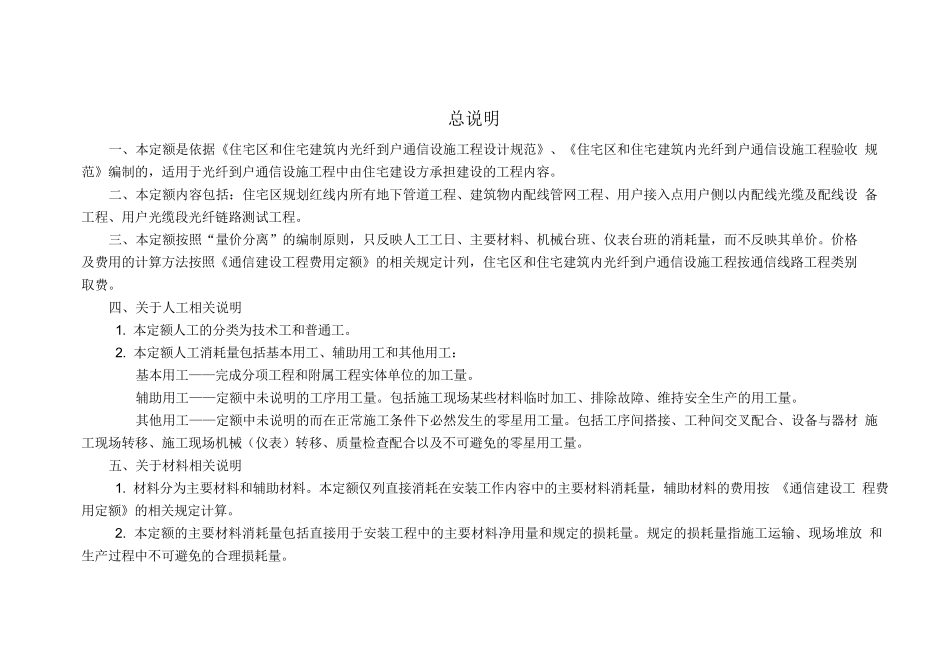 总说明

一、本定额是依据《住宅区和住宅建筑内光纤到户通信设施工程设计规范》、《住宅区和住宅建筑内光纤到户通信设施工程验收 规范》编制的，适用于光纤到户通信设施工程中由住宅建设方承担建设的工程内容。

二、本定额内容包括：住宅区规划红线内所有地下管道工程、建筑物内配线管网工程、用户接入点用户侧以内配线光缆及配线设 备工程、用户光缆段光纤链路测试工程。

三、本定额按照“量价分离”的编制原则，只反映人工工日、主要材料、机械台班、仪表台班的消耗量，而不反映其单价。价格及费用的计算方法按照《通信建设工程费用定额》的相关规定计列，住宅区和住宅建筑内光纤到户通信设施工程按通信线路工程类别取费。

四、关于人工相关说明

1. 本定额人工的分类为技术工和普通工。

2. 本定额人工消耗量包括基本用工、辅助用工和其他用工：

基本用工——完成分项工程和附属工程实体单位的加工量。

辅助用工——定额中未说明的工序用工量。包括施工现场某些材料临时加工、排除故障、维持安全生产的用工量。

其他用工——定额中未说明的而在正常施工条件下必然发生的零星用工量。包括工序间搭接、工种间交叉配合、设备与器材 施工现场转移、施工现场机械（仪表）转移、质量检查配合以及不可避免的零星用工量。

五、关于材料相关说明

1. 材料分为主要材料和辅助材料。本定额仅列直接消耗在安装工作内容中的主要材料消耗量，辅助材料的费用按 《通信建设工 程费用定额》的相关规定计算。

2. 本定额的主要材料消耗量包括直接用于安装工程中的主要材料净用量和规定的损耗量。规定的损耗量指施工运输、现场堆放 和生产过程中不可避免的合理损耗量。